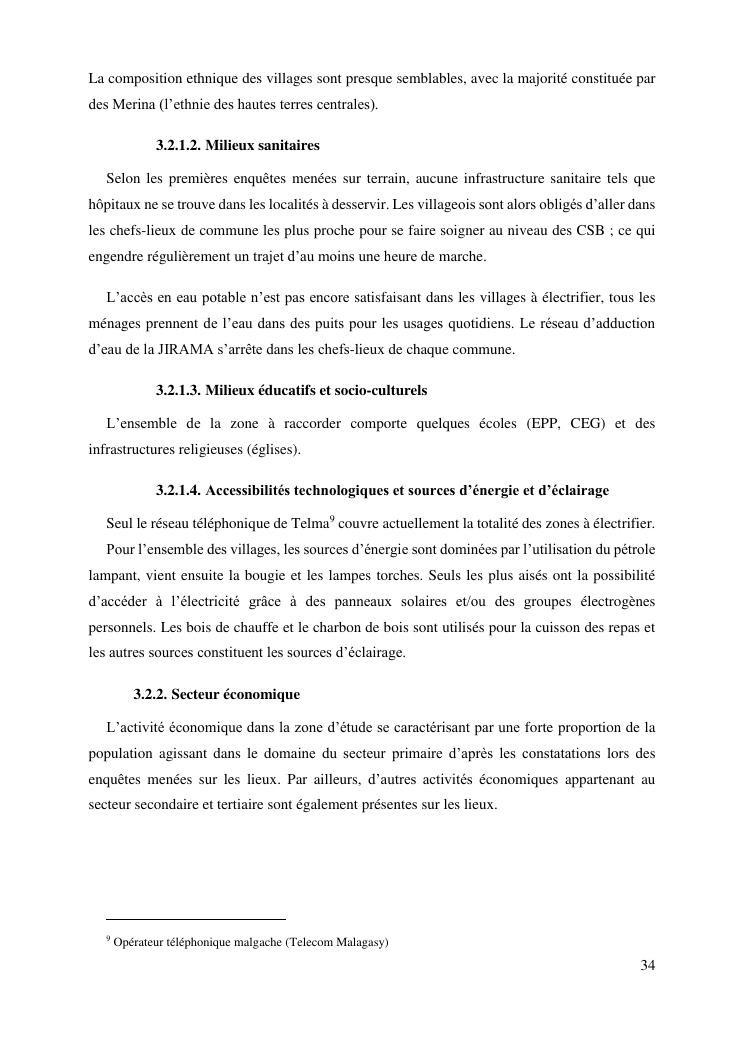 La composition ethnique des villages sont presque semblables, avec la majorité constituée par des Merina (l'ethnie des hautes terres centrales).

3.2.1.2. Milieux sanitaires

Selon les premières enquêtes menées sur terrain, aucune infrastructure sanitaire tels que hôpitaux ne se trouve dans les localités à desservir. Les villageois sont alors obligés d'aller dans les chefs-lieux de commune les plus proche pour se faire soigner au niveau des CSB ; ce qui engendre régulièrement un trajet d'au moins une heure de marche.

L'accès en eau potable n'est pas encore satisfaisant dans les villages à électrifier, tous les ménages prennent de l'eau dans des puits pour les usages quotidiens. Le réseau d'adduction d'eau de la JIRAMA s'arrête dans les chefs-lieux de chaque commune.

3.2.1.3. Milieux éducatifs et socio-culturels

L'ensemble de la zone à raccorder comporte quelques écoles (EPP, CEG) et des infrastructures religieuses (églises).

3.2.1.4. Accessibilités technologiques et sources d'énergie et d'éclairage

Seul le réseau téléphonique de Telma$^9$ couvre actuellement la totalité des zones à électrifier.

Pour l'ensemble des villages, les sources d'énergie sont dominées par l'utilisation du pétrole lampant, vient ensuite la bougie et les lampes torches. Seuls les plus aisés ont la possibilité d'accéder à l'électricité grâce à des panneaux solaires et/ou des groupes électrogènes personnels. Les bois de chauffe et le charbon de bois sont utilisés pour la cuisson des repas et les autres sources constituent les sources d'éclairage.

3.2.2. Secteur économique

L'activité économique dans la zone d'étude se caractérisant par une forte proportion de la population agissant dans le domaine du secteur primaire d'après les constatations lors des enquêtes menées sur les lieux. Par ailleurs, d'autres activités économiques appartenant au secteur secondaire et tertiaire sont également présentes sur les lieux.

$^9$ Opérateur téléphonique malgache (Telecom Malagasy)

34